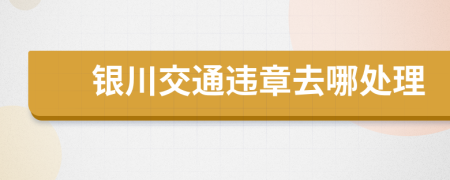 银川交通违章去哪处理